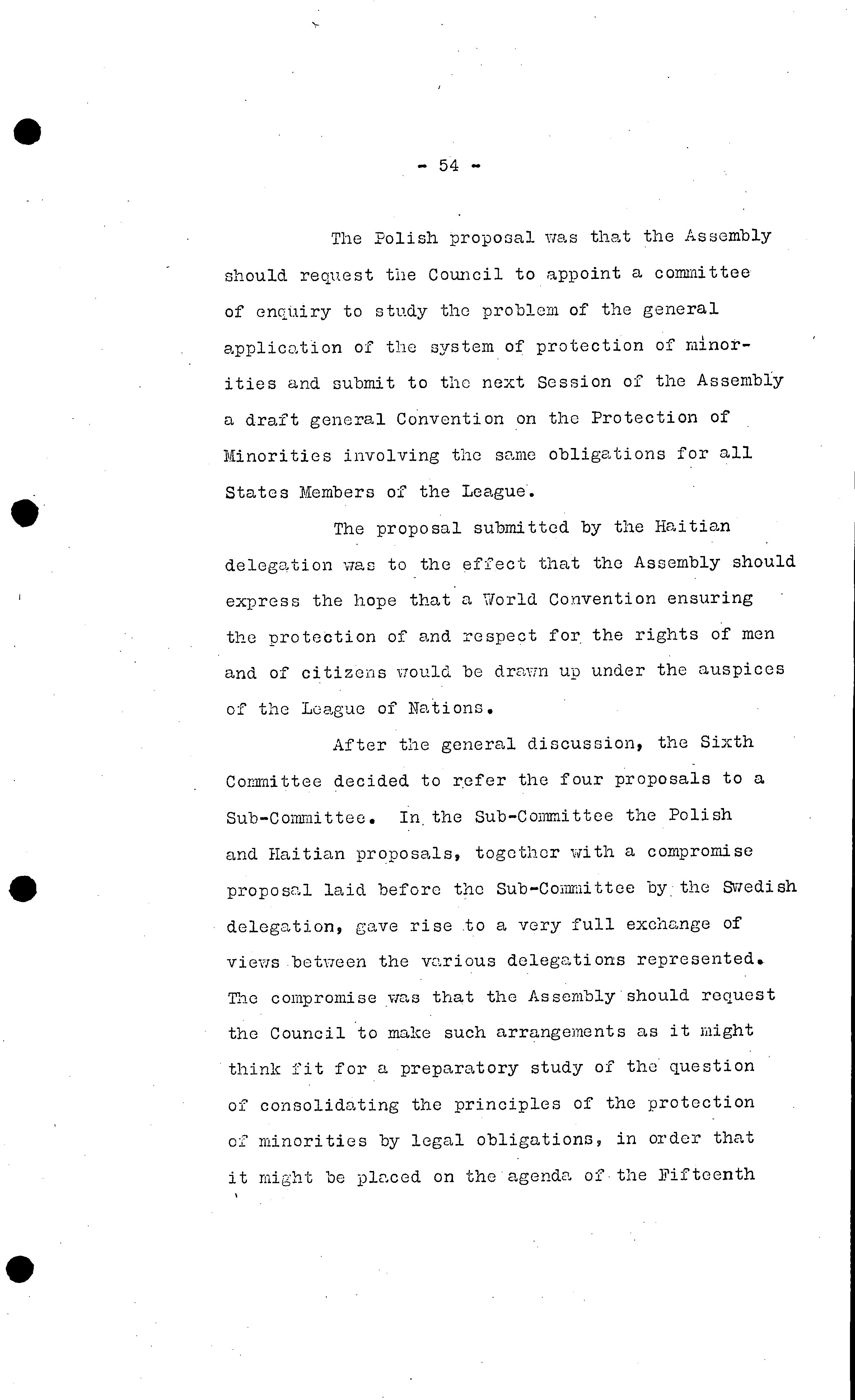 - 54 -

The Polish proposal was that the Assembly should request the Council to appoint a committee of enquiry to study the problem of the general application of the system of protection of minorities and submit to the next Session of the Assembly a draft general Convention on the Protection of Minorities involving the same obligations for all States Members of the League.

The proposal submitted by the Haitian delegation was to the effect that the Assembly should express the hope that a World Convention ensuring the protection of and respect for the rights of men and of citizens would be drawn up under the auspices of the League of Nations.

After the general discussion, the Sixth Committee decided to refer the four proposals to a Sub-Committee. In the Sub-Committee the Polish and Haitian proposals, together with a compromise proposal laid before the Sub-Committee by the Swedish delegation, gave rise to a very full exchange of views between the various delegations represented. The compromise was that the Assembly should request the Council to make such arrangements as it might think fit for a preparatory study of the question of consolidating the principles of the protection of minorities by legal obligations, in order that it might be placed on the agenda of the Fifteenth